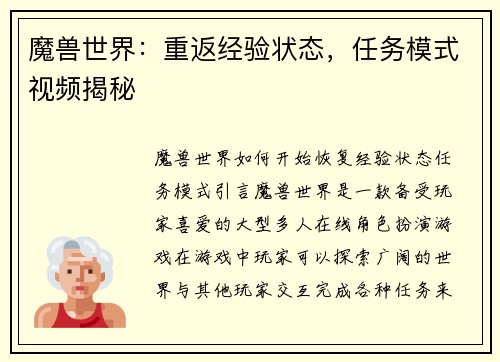 魔兽世界：重返经验状态，任务模式视频揭秘

魔兽世界如何开始恢复经验状态任务模式引言魔兽世界是一款备受玩家喜爱的大型多人在线角色扮演游戏在游戏中玩家可以探索广阔的世界与其他玩家交互完成各种任务来